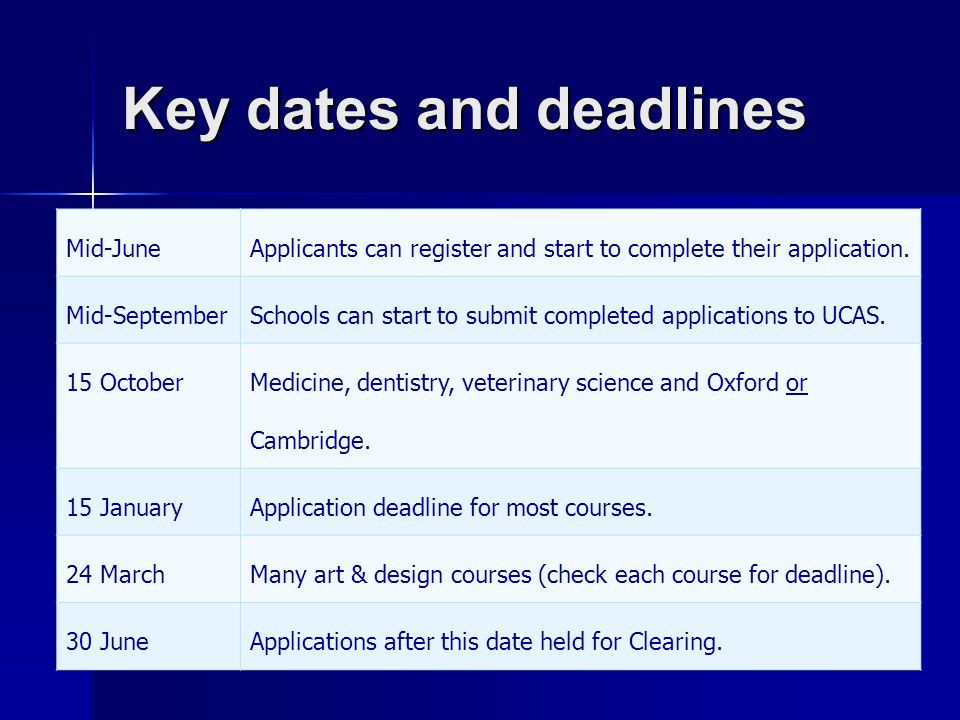 Key dates and deadlines

| | |
|---|---|
| Mid-June | Applicants can register and start to complete their application. |
| Mid-September | Schools can start to submit completed applications to UCAS. |
| 15 October | Medicine, dentistry, veterinary science and Oxford or Cambridge. |
| 15 January | Application deadline for most courses. |
| 24 March | Many art & design courses (check each course for deadline). |
| 30 June | Applications after this date held for Clearing. |